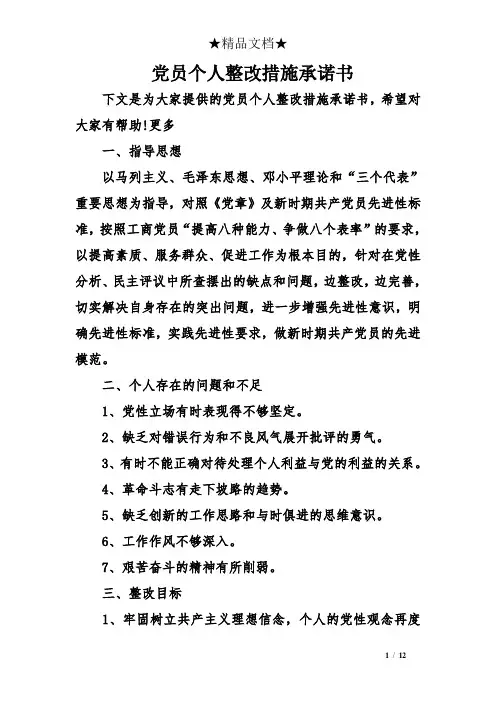 ★精品文档★

党员个人整改措施承诺书

下文是为大家提供的党员个人整改措施承诺书，希望对大家有帮助!更多

一、指导思想

以马列主义、毛泽东思想、邓小平理论和“三个代表”重要思想为指导，对照《党章》及新时期共产党员先进性标准，按照工商党员“提高八种能力、争做八个表率”的要求，以提高素质、服务群众、促进工作为根本目的，针对在党性分析、民主评议中所查摆出的缺点和问题，边整改，边完善，切实解决自身存在的突出问题，进一步增强先进性意识，明确先进性标准，实践先进性要求，做新时期共产党员的先进模范。

二、个人存在的问题和不足

1、党性立场有时表现得不够坚定。

2、缺乏对错误行为和不良风气展开批评的勇气。

3、有时不能正确对待处理个人利益与党的利益的关系。

4、革命斗志有走下坡路的趋势。

5、缺乏创新的工作思路和与时俱进的思维意识。

6、工作作风不够深入。

7、艰苦奋斗的精神有所削弱。

三、整改目标

1、牢固树立共产主义理想信念，个人的党性观念再度

1 / 12